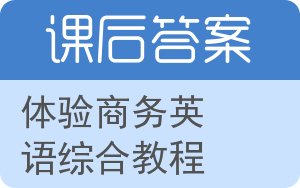 课后答案

体验商务英语综合教程